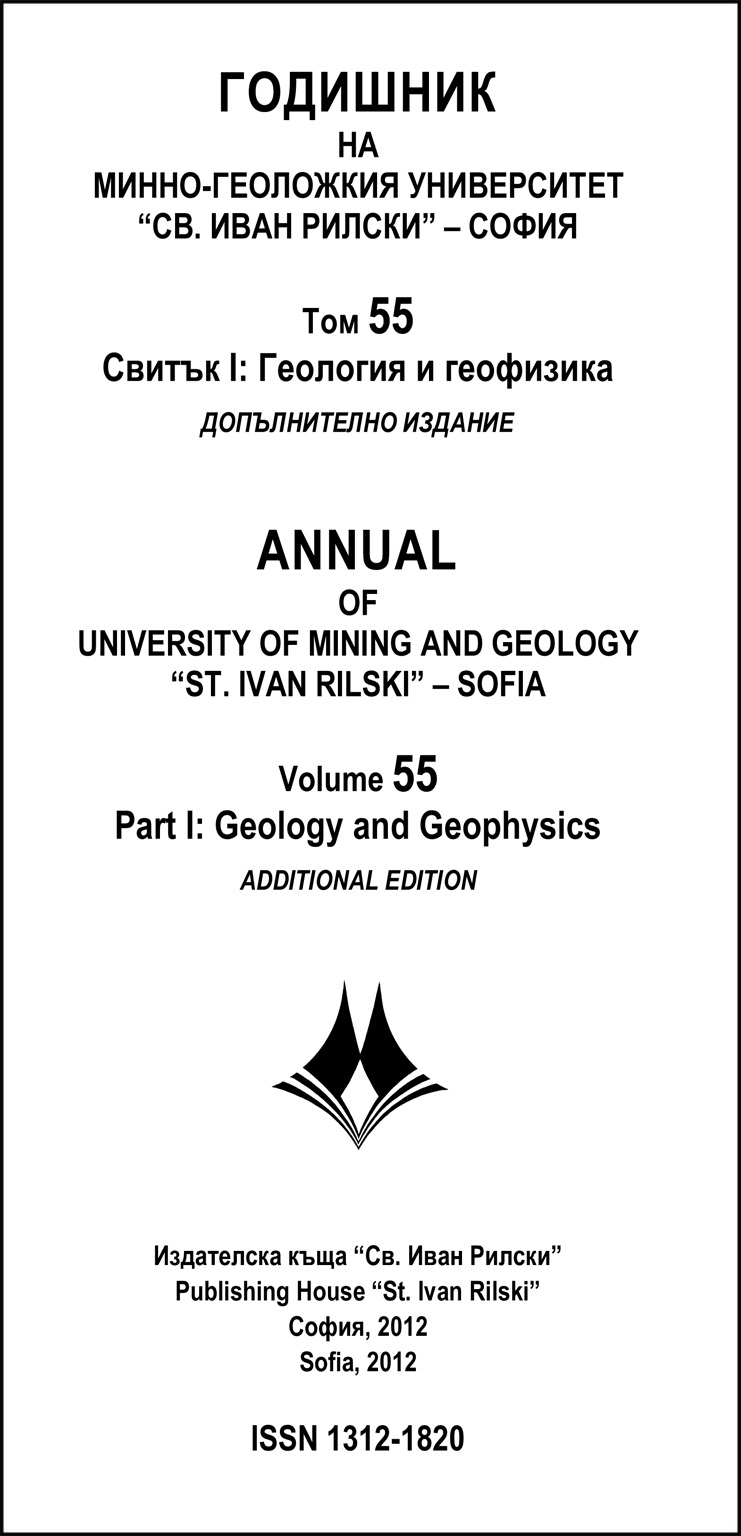 ГОДИШНИК
НА
МИННО-ГЕОЛОЖКИЯ УНИВЕРСИТЕТ
“СВ. ИВАН РИЛСКИ” – СОФИЯ

Том 55
Свитък I: Геология и геофизика
ДОПЪЛНИТЕЛНО ИЗДАНИЕ

ANNUAL
OF
UNIVERSITY OF MINING AND GEOLOGY
“ST. IVAN RILSKI” – SOFIA

Volume 55
Part I: Geology and Geophysics
ADDITIONAL EDITION

Издателска къща “Св. Иван Рилски”
Publishing House “St. Ivan Rilski”
София, 2012
Sofia, 2012

ISSN 1312-1820